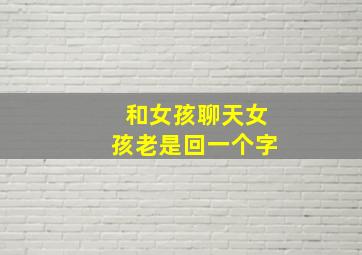 和女孩聊天女孩老是回一个字